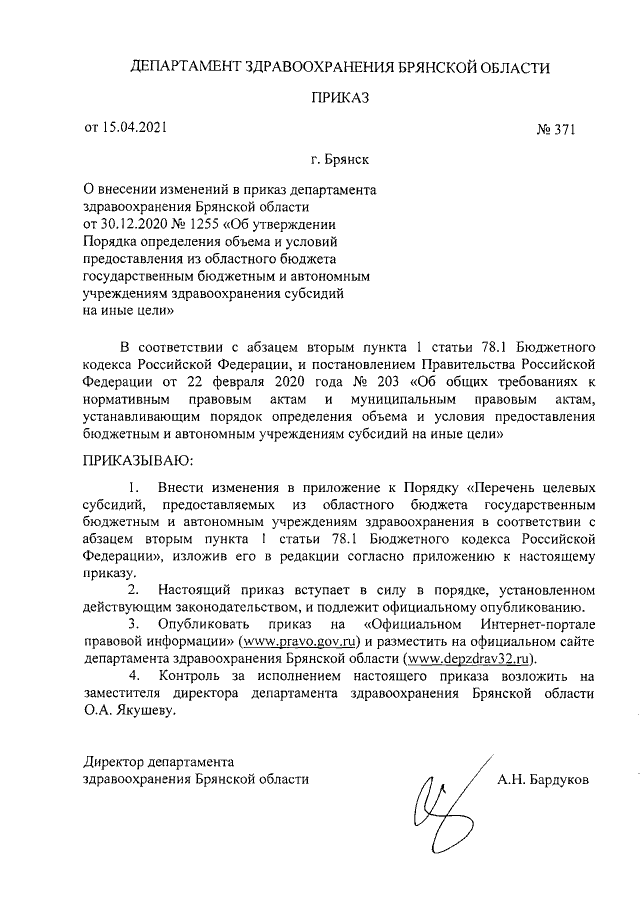 ДЕПАРТАМЕНТ ЗДРАВООХРАНЕНИЯ БРЯНСКОЙ ОБЛАСТИ

ПРИКАЗ

от 15.04.2021

№ 371

г. Брянск

О внесении изменений в приказ департамента здравоохранения Брянской области от 30.12.2020 № 1255 «Об утверждении Порядка определения объема и условий предоставления из областного бюджета государственным бюджетным и автономным учреждениям здравоохранения субсидий на иные цели»

В соответствии с абзацем вторым пункта 1 статьи 78.1 Бюджетного кодекса Российской Федерации, и постановлением Правительства Российской Федерации от 22 февраля 2020 года № 203 «Об общих требованиях к нормативным правовым актам и муниципальным правовым актам, устанавливающим порядок определения объема и условия предоставления бюджетным и автономным учреждениям субсидий на иные цели»

ПРИКАЗЫВАЮ:

1. Внести изменения в приложение к Порядку «Перечень целевых субсидий, предоставляемых из областного бюджета государственным бюджетным и автономным учреждениям здравоохранения в соответствии с абзацем вторым пункта 1 статьи 78.1 Бюджетного кодекса Российской Федерации», изложив его в редакции согласно приложению к настоящему приказу.

2. Настоящий приказ вступает в силу в порядке, установленном действующим законодательством, и подлежит официальному опубликованию.

3. Опубликовать приказ на «Официальном Интернет-портале правовой информации» (www.pravo.gov.ru) и разместить на официальном сайте департамента здравоохранения Брянской области (www.depzdrav32.ru).

4. Контроль за исполнением настоящего приказа возложить на заместителя директора департамента здравоохранения Брянской области О.А. Якушеву.

Директор департамента здравоохранения Брянской области

А.Н. Бардуков